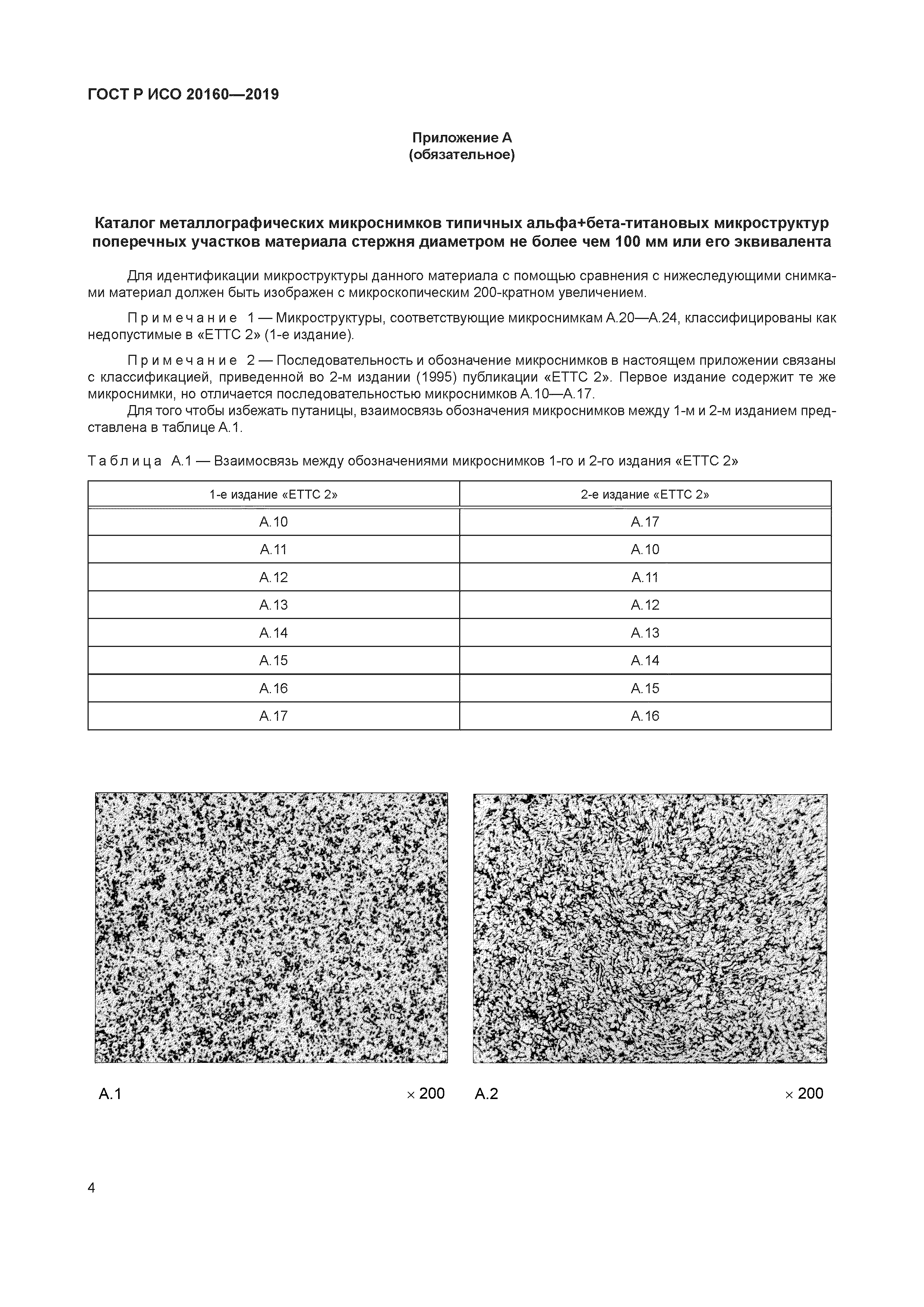 ГОСТ Р ИСО 20160—2019

Приложение А
(обязательное)

Каталог металлографических микроснимков типичных альфа+бета-титановых микроструктур поперечных участков материала стержня диаметром не более чем 100 мм или его эквивалента

Для идентификации микроструктуры данного материала с помощью сравнения с нижеследующими снимками материал должен быть изображен с микроскопическим 200-кратном увеличением.

Примечание 1 — Микроструктуры, соответствующие микроснимкам А.20—А.24, классифицированы как недопустимые в «ЕТТС 2» (1-е издание).

Примечание 2 — Последовательность и обозначение микроснимков в настоящем приложении связаны с классификацией, приведенной во 2-м издании (1995) публикации «ЕТТС 2». Первое издание содержит те же микроснимки, но отличается последовательностью микроснимков А.10—А.17.

Для того чтобы избежать путаницы, взаимосвязь обозначения микроснимков между 1-м и 2-м изданием представлена в таблице А.1.

Таблица А.1 — Взаимосвязь между обозначениями микроснимков 1-го и 2-го издания «ЕТТС 2»

| 1-е издание «ЕТТС 2» | 2-е издание «ЕТТС 2» |
|---|---|
| А.10 | А.17 |
| А.11 | А.10 |
| А.12 | А.11 |
| А.13 | А.12 |
| А.14 | А.13 |
| А.15 | А.14 |
| А.16 | А.15 |
| А.17 | А.16 |

А.1 × 200

А.2 × 200

4